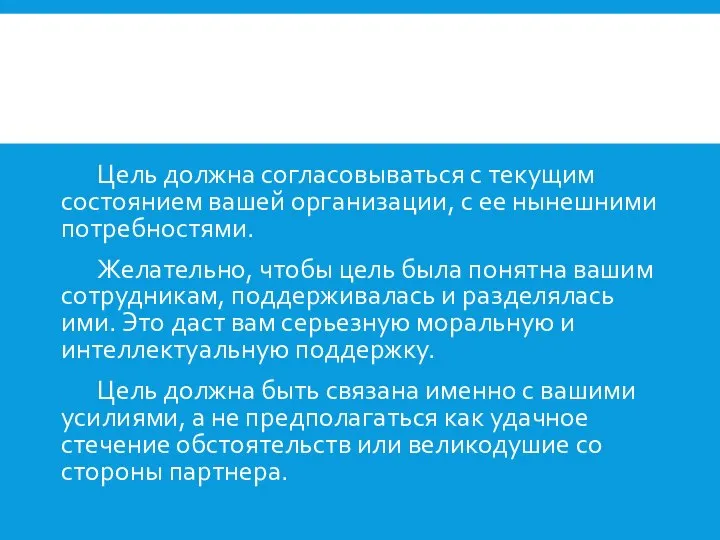 Цель должна согласовываться с текущим состоянием вашей организации, с ее нынешними потребностями.

Желательно, чтобы цель была понятна вашим сотрудникам, поддерживалась и разделялась ими. Это даст вам серьезную моральную и интеллектуальную поддержку.

Цель должна быть связана именно с вашими усилиями, а не предполагаться как удачное стечение обстоятельств или великодушие со стороны партнера.